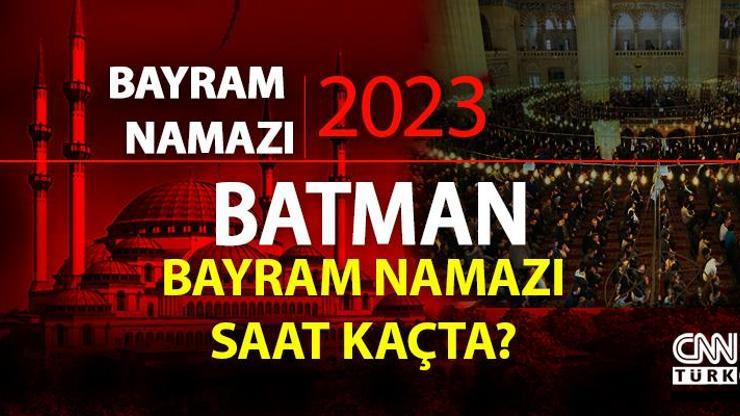 BAYRAM NAMAZI 2023

BATMAN

BAYRAM NAMAZI SAAT KAÇTA?

CNN TÜRK